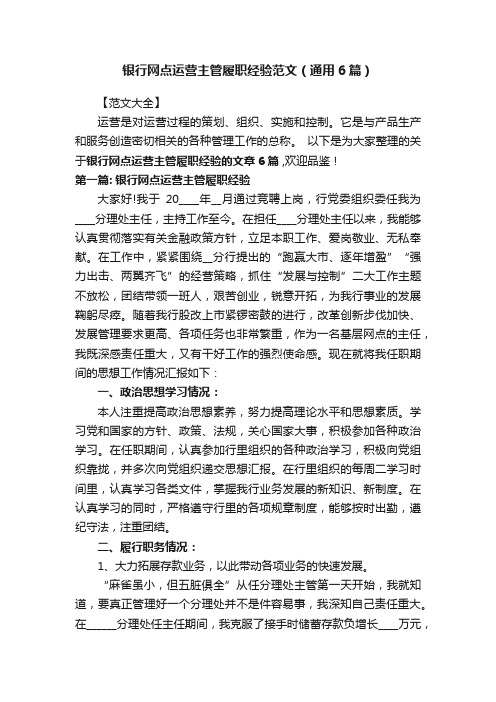 银行网点运营主管履职经验范文（通用6篇）

【范文大全】

运营是对运营过程的策划、组织、实施和控制。它是与产品生产和服务创造密切相关的各种管理工作的总称。 以下是为大家整理的关于银行网点运营主管履职经验的文章6篇 ,欢迎品鉴！

第一篇: 银行网点运营主管履职经验

大家好!我于 20____年__月通过竞聘上岗，行党委组织委任我为____分理处主任，主持工作至今。在担任____分理处主任以来，我能够认真贯彻落实有关金融政策方针，立足本职工作、爱岗敬业、无私奉献。在工作中，紧紧围绕__分行提出的“跑赢大市、逐年增盈”“强力出击、两翼齐飞”的经营策略，抓住“发展与控制”二大工作主题不放松，团结带领一班人，艰苦创业，锐意开拓，为我行事业的发展鞠躬尽瘁。随着我行股改上市紧锣密鼓的进行，改革创新步伐加快、发展管理要求更高、各项任务也非常繁重，作为一名基层网点的主任，我既深感责任重大，又有干好工作的强烈使命感。现在就将我任职期间的思想工作情况汇报如下：

一、政治思想学习情况：

本人注重提高政治思想素养，努力提高理论水平和思想素质。学习党和国家的方针、政策、法规，关心国家大事，积极参加各种政治学习。在任职期间，认真参加行里组织的各种政治学习，积极向党组织靠拢，并多次向党组织递交思想汇报。在行里组织的每周二学习时间里，认真学习各类文件，掌握我行业务发展的新知识、新制度。在认真学习的同时，严格遵守行里的各项规章制度，能够按时出勤，遵纪守法，注重团结。

二、履行职务情况：

1、大力拓展存款业务，以此带动各项业务的快速发展。

“麻雀虽小，但五脏俱全”从任分理处主管第一天开始，我就知道，要真正管理好一个分理处并不是件容易事，我深知自己责任重大。在______分理处任主任期间，我克服了接手时储蓄存款负增长____万元，